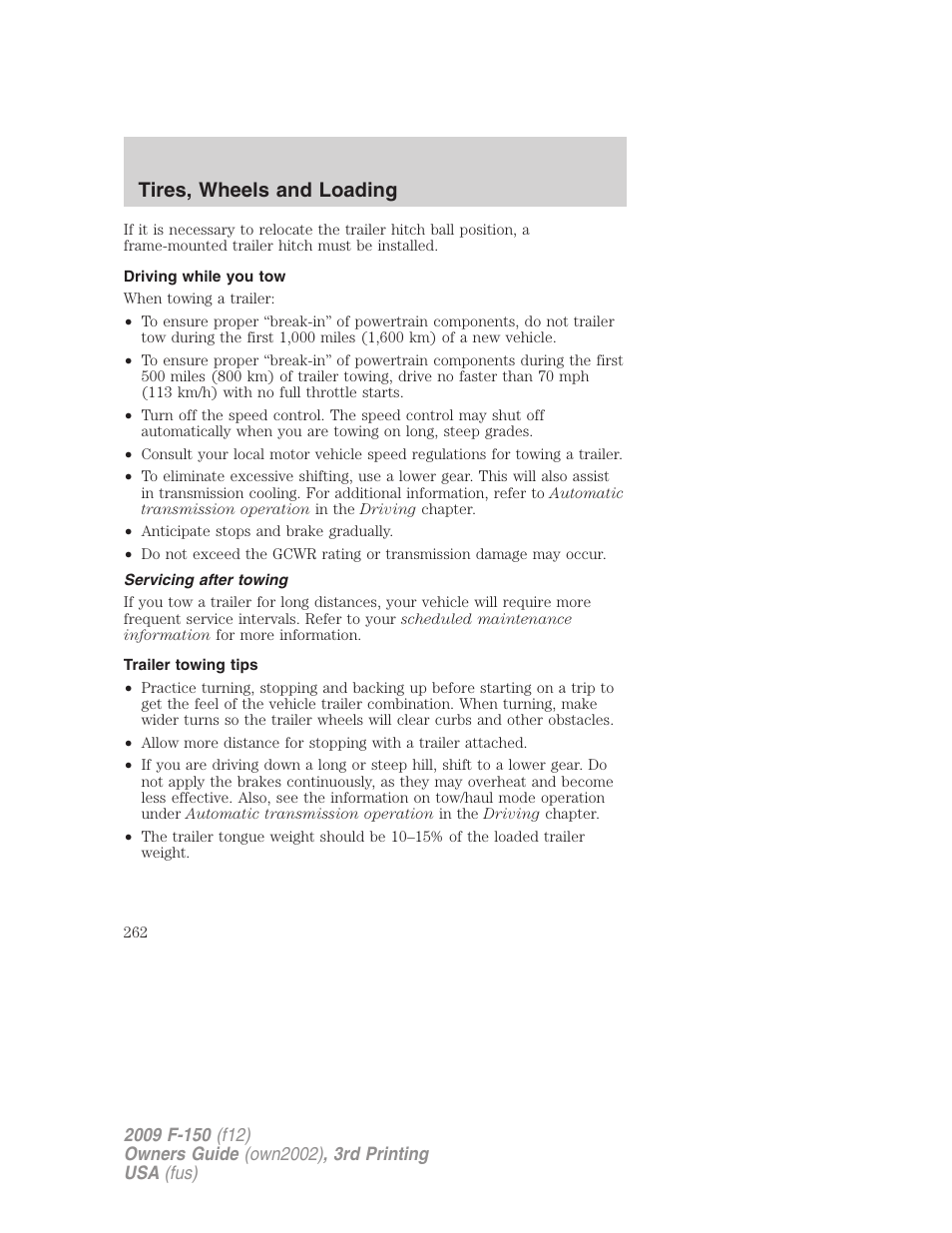 Tires, Wheels and Loading

If it is necessary to relocate the trailer hitch ball position, a frame-mounted trailer hitch must be installed.

Driving while you tow

When towing a trailer:

• To ensure proper “break-in” of powertrain components, do not trailer tow during the first 1,000 miles (1,600 km) of a new vehicle.
• To ensure proper “break-in” of powertrain components during the first 500 miles (800 km) of trailer towing, drive no faster than 70 mph (113 km/h) with no full throttle starts.
• Turn off the speed control. The speed control may shut off automatically when you are towing on long, steep grades.
• Consult your local motor vehicle speed regulations for towing a trailer.
• To eliminate excessive shifting, use a lower gear. This will also assist in transmission cooling. For additional information, refer to Automatic transmission operation in the Driving chapter.
• Anticipate stops and brake gradually.
• Do not exceed the GCWR rating or transmission damage may occur.

Servicing after towing

If you tow a trailer for long distances, your vehicle will require more frequent service intervals. Refer to your scheduled maintenance information for more information.

Trailer towing tips

• Practice turning, stopping and backing up before starting on a trip to get the feel of the vehicle trailer combination. When turning, make wider turns so the trailer wheels will clear curbs and other obstacles.
• Allow more distance for stopping with a trailer attached.
• If you are driving down a long or steep hill, shift to a lower gear. Do not apply the brakes continuously, as they may overheat and become less effective. Also, see the information on tow/haul mode operation under Automatic transmission operation in the Driving chapter.
• The trailer tongue weight should be 10–15% of the loaded trailer weight.

262

2009 F-150 (f12)
Owners Guide (own2002), 3rd Printing
USA (fus)